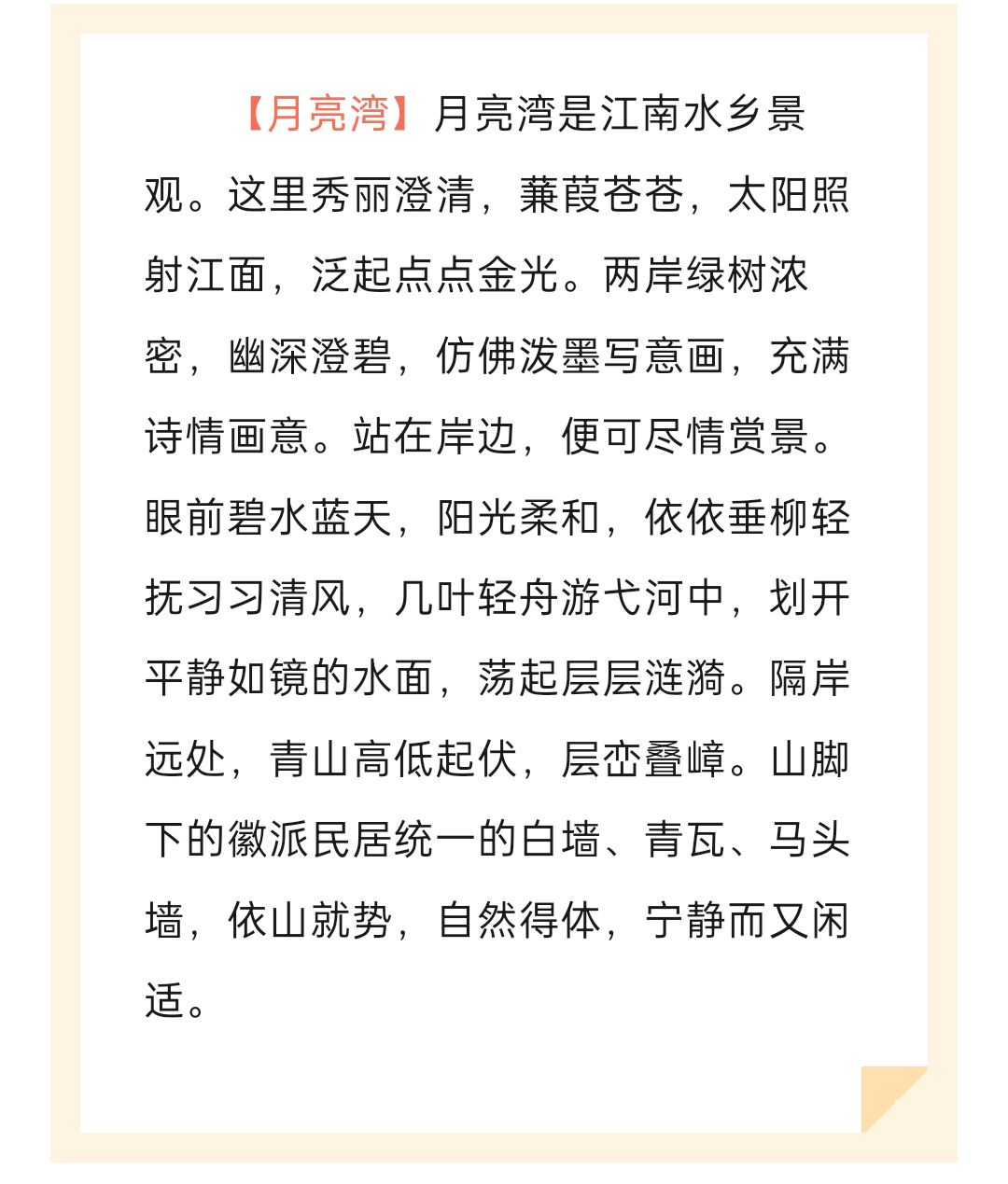 【月亮湾】月亮湾是江南水乡景观。这里秀丽澄清，蒹葭苍苍，太阳照射江面，泛起点点金光。两岸绿树浓密，幽深澄碧，仿佛泼墨写意画，充满诗情画意。站在岸边，便可尽情赏景。眼前碧水蓝天，阳光柔和，依依垂柳轻抚习习清风，几叶轻舟游弋河中，划开平静如镜的水面，荡起层层涟漪。隔岸远处，青山高低起伏，层峦叠嶂。山脚下的徽派民居统一的白墙、青瓦、马头墙，依山就势，自然得体，宁静而又闲适。